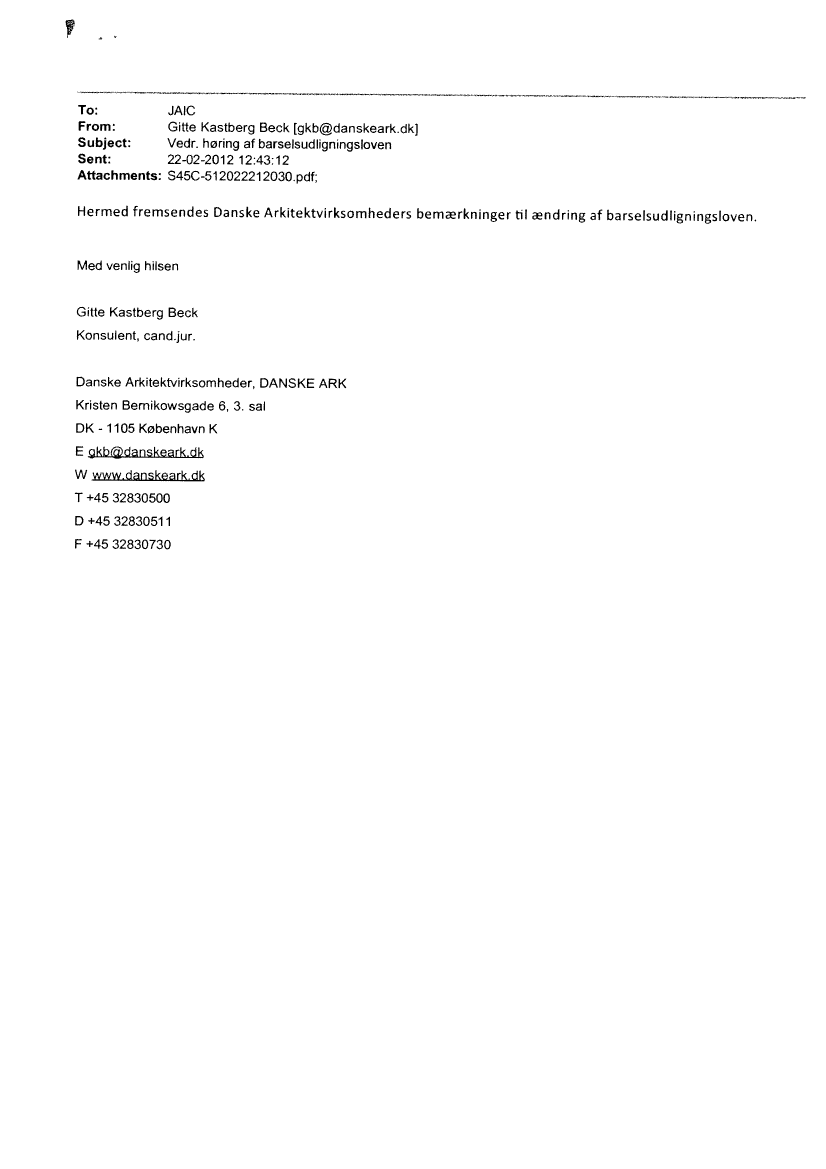 To: JAIC
From: Gitte Kastberg Beck [gkb@danskeark.dk]
Subject: Vedr. høring af barselsudligningsloven
Sent: 22-02-2012 12:43:12
Attachments: S45C-512022212030.pdf;

Hermed fremsendes Danske Arkitektvirksomheders bemærkninger til ændring af barselsudligningsloven.

Med venlig hilsen

Gitte Kastberg Beck
Konsulent, cand.jur.

Danske Arkitektvirksomheder, DANSKE ARK
Kristen Bernikowsgade 6, 3. sal
DK - 1105 København K
E gkb@danskeark.dk
W www.danskeark.dk
T +45 32830500
D +45 32830511
F +45 32830730